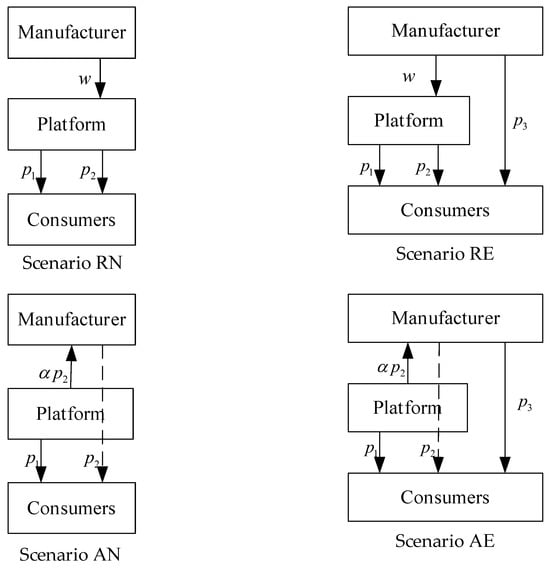 Manufacturer

$w$

Platform

$p_1$ $p_2$

Consumers

Scenario RN

Manufacturer

$w$

Platform

$p_3$

$p_1$ $p_2$

Consumers

Scenario RE

Manufacturer

$\alpha p_2$

Platform

$p_1$ $p_2$

Consumers

Scenario AN

Manufacturer

$\alpha p_2$

Platform

$p_3$

$p_1$ $p_2$

Consumers

Scenario AE